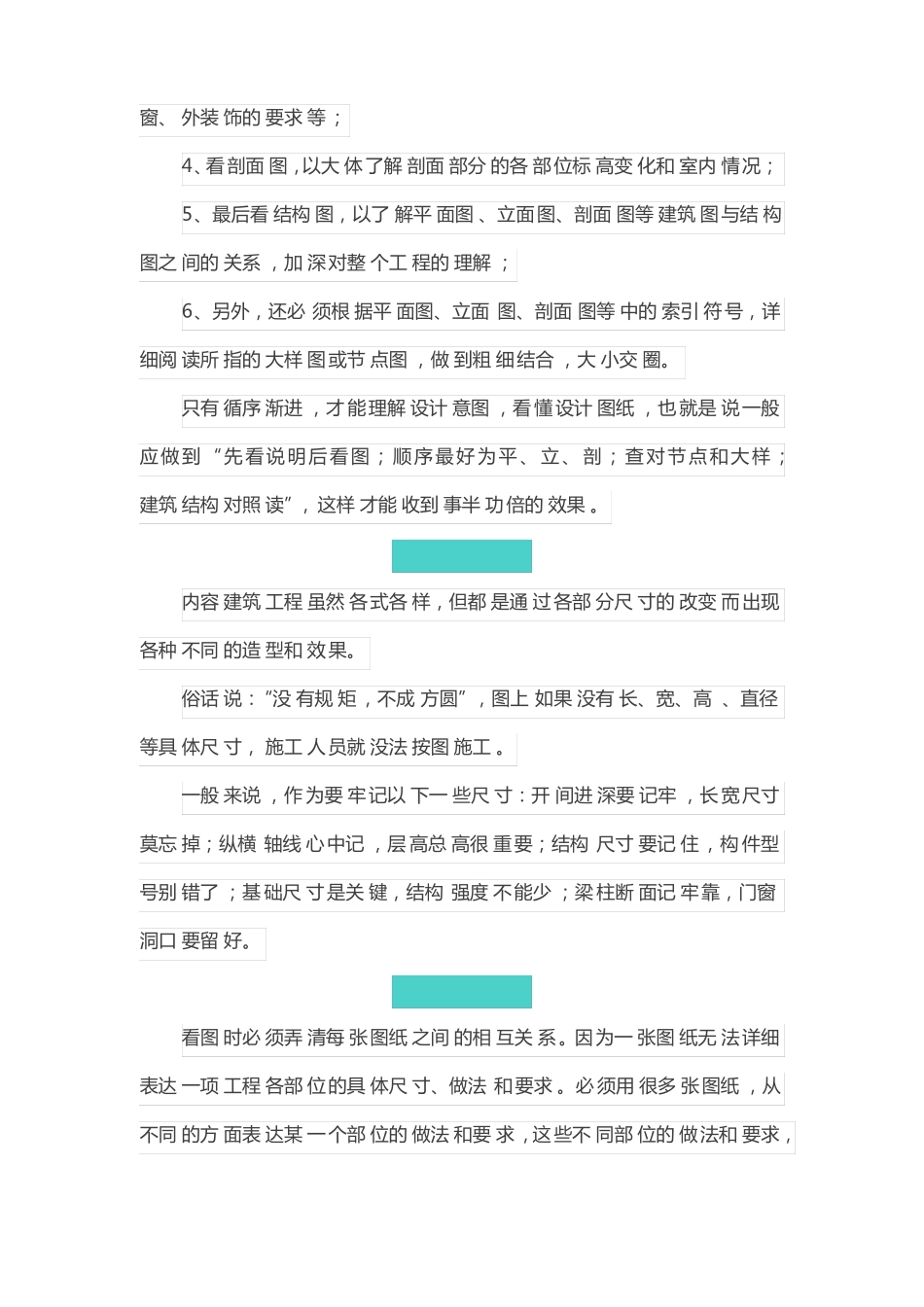 窗、外装饰的要求等；

4、看剖面图，以大体了解剖面部分的各部位标高变化和室内情况；

5、最后看结构图，以了解平面图、立面图、剖面图等建筑图与结构图之间的关系，加深对整个工程的理解；

6、另外，还必须根据平面图、立面图、剖面图等中的索引符号，详细阅读所指的大样图或节点图，做到粗细结合，大小交圈。

只有循序渐进，才能理解设计意图，看懂设计图纸，也就是说一般应做到“先看说明后看图；顺序最好为平、立、剖；查对节点和大样；建筑结构对照读”，这样才能收到事半功倍的效果。

内容建筑工程虽然各式各样，但都是通过各部分尺寸的改变而出现各种不同的造型和效果。

俗话说：“没有规矩，不成方圆”，图上如果没有长、宽、高、直径等具体尺寸，施工人员就没法按图施工。

一般来说，作为要牢记以下一些尺寸：开间进深要记牢，长宽尺寸莫忘掉；纵横轴线心中记，层高总高很重要；结构尺寸要记住，构件型号别错了；基础尺寸是关键，结构强度不能少；梁柱断面记牢靠，门窗洞口要留好。

看图时必须弄清每张图纸之间的相互关系。因为一张图纸无法详细表达一项工程各部位的具体尺寸、做法和要求。必须用很多张图纸，从不同的方面表达某一个部位的做法和要求，这些不同部位的做法和要求，